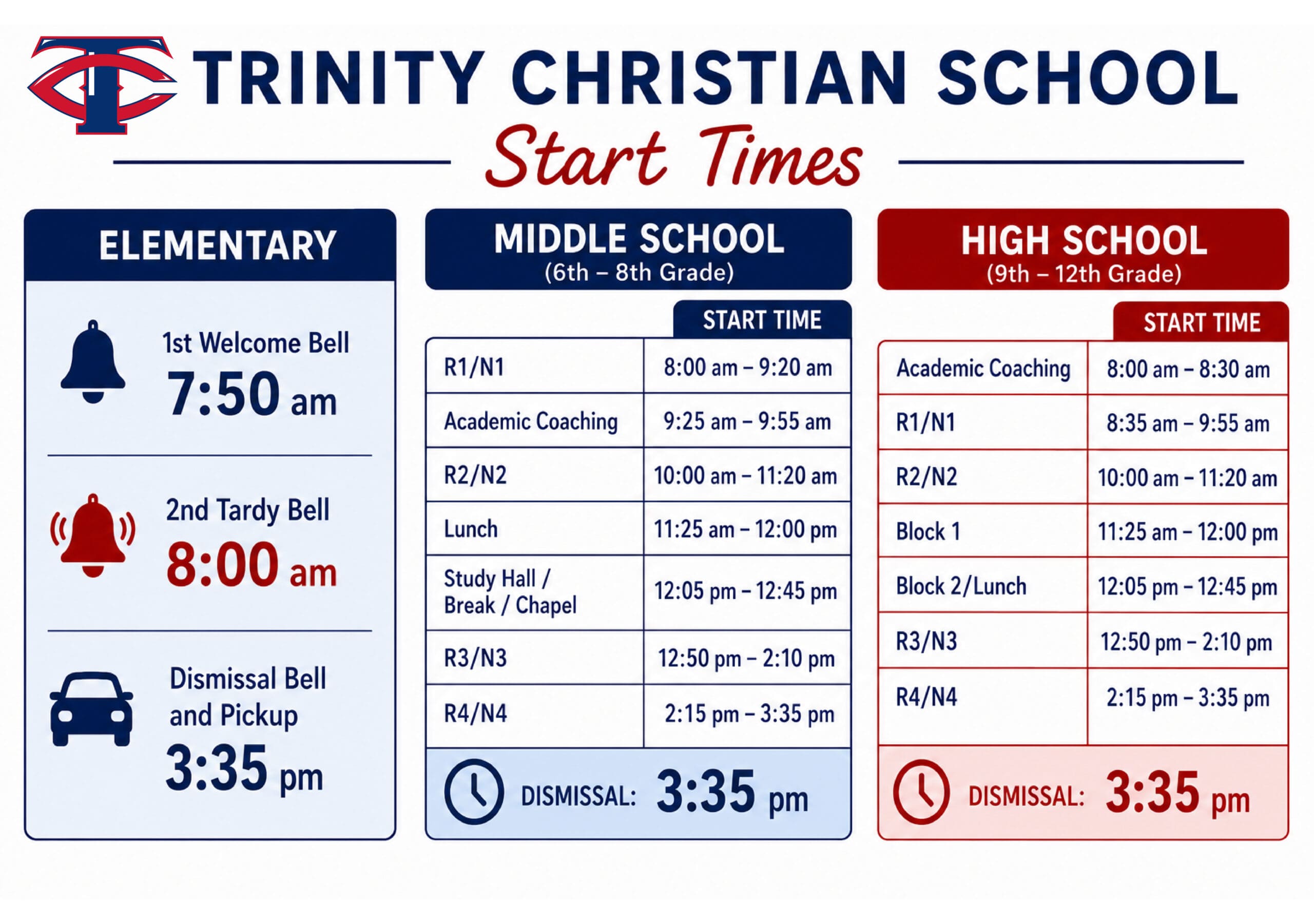 TC

TRINITY CHRISTIAN SCHOOL

Start Times

ELEMENTARY

1st Welcome Bell
7:50 am

2nd Tardy Bell
8:00 am

Dismissal Bell and Pickup
3:35 pm

MIDDLE SCHOOL
(6th – 8th Grade)

| | START TIME |
|---|---|
| R1/N1 | 8:00 am – 9:20 am |
| Academic Coaching | 9:25 am – 9:55 am |
| R2/N2 | 10:00 am – 11:20 am |
| Lunch | 11:25 am – 12:00 pm |
| Study Hall / Break / Chapel | 12:05 pm – 12:45 pm |
| R3/N3 | 12:50 pm – 2:10 pm |
| R4/N4 | 2:15 pm – 3:35 pm |

DISMISSAL: 3:35 pm

HIGH SCHOOL
(9th – 12th Grade)

| | START TIME |
|---|---|
| Academic Coaching | 8:00 am – 8:30 am |
| R1/N1 | 8:35 am – 9:55 am |
| R2/N2 | 10:00 am – 11:20 am |
| Block 1 | 11:25 am – 12:00 pm |
| Block 2/Lunch | 12:05 pm – 12:45 pm |
| R3/N3 | 12:50 pm – 2:10 pm |
| R4/N4 | 2:15 pm – 3:35 pm |

DISMISSAL: 3:35 pm